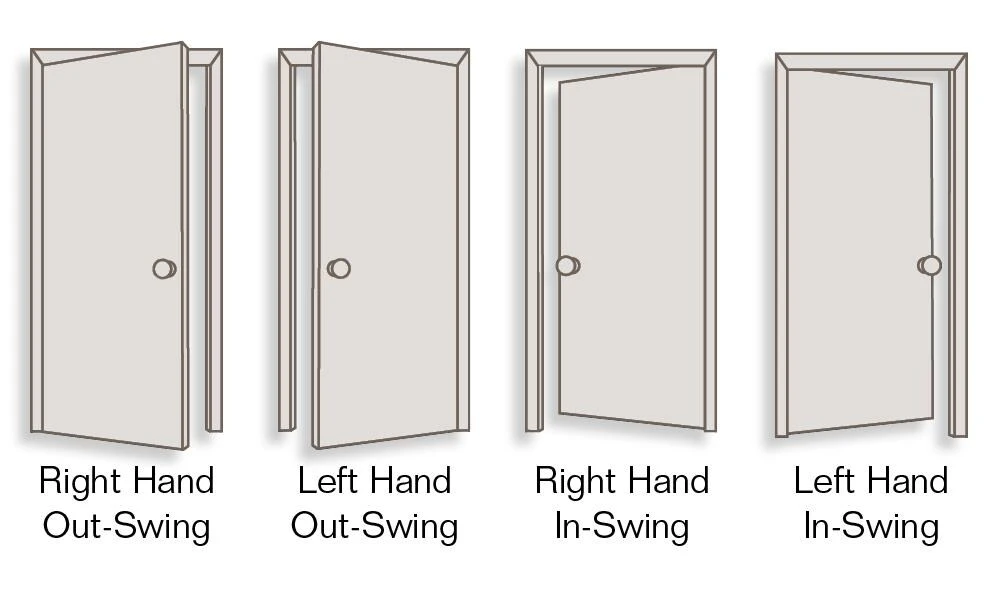 Right Hand Out-Swing

Left Hand Out-Swing

Right Hand In-Swing

Left Hand In-Swing